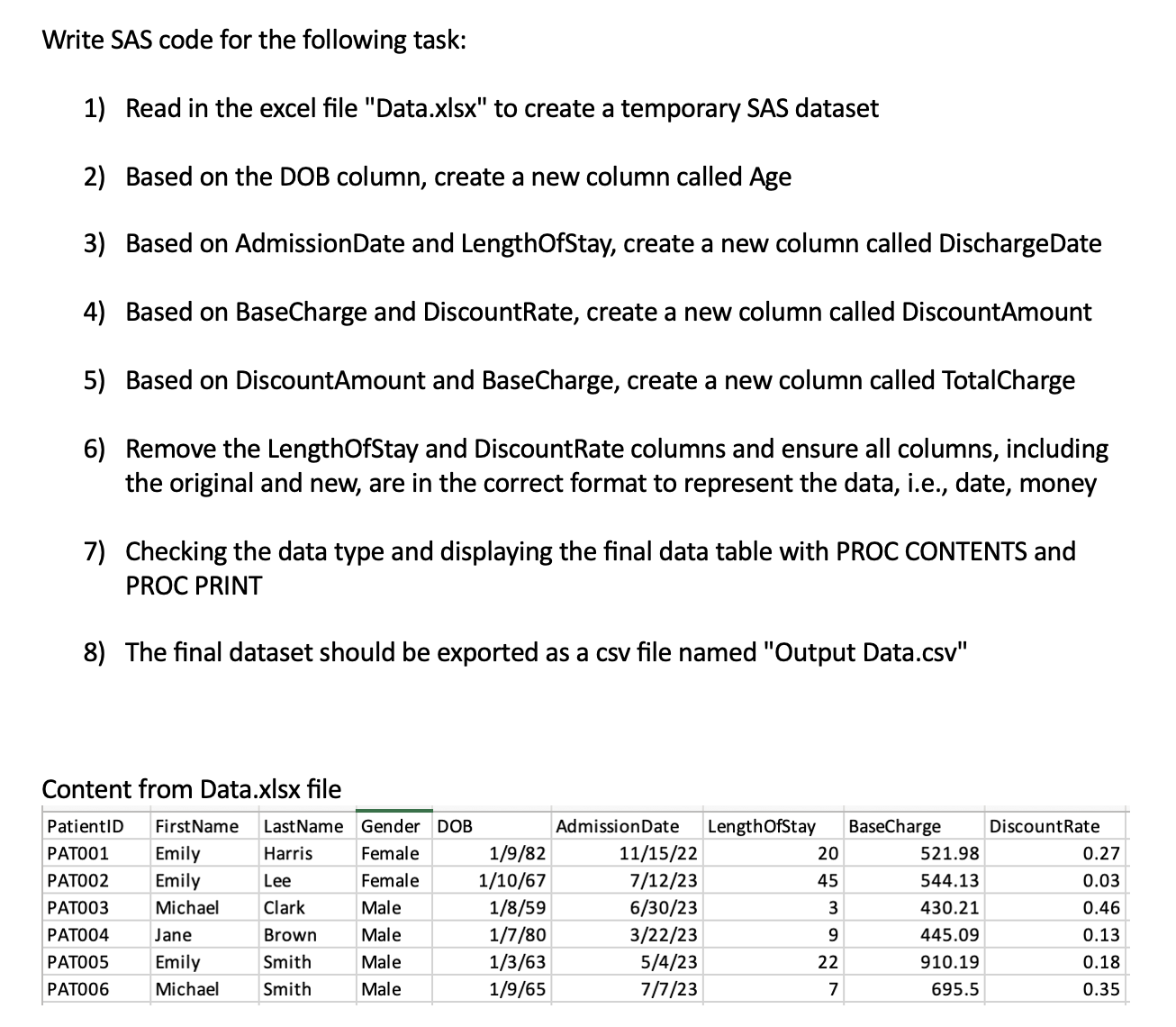 Write SAS code for the following task:

1) Read in the excel file "Data.xlsx" to create a temporary SAS dataset

2) Based on the DOB column, create a new column called Age

3) Based on AdmissionDate and LengthOfStay, create a new column called DischargeDate

4) Based on BaseCharge and DiscountRate, create a new column called DiscountAmount

5) Based on DiscountAmount and BaseCharge, create a new column called TotalCharge

6) Remove the LengthOfStay and DiscountRate columns and ensure all columns, including the original and new, are in the correct format to represent the data, i.e., date, money

7) Checking the data type and displaying the final data table with PROC CONTENTS and PROC PRINT

8) The final dataset should be exported as a csv file named "Output Data.csv"

Content from Data.xlsx file

| PatientID | FirstName | LastName | Gender | DOB | AdmissionDate | LengthOfStay | BaseCharge | DiscountRate |
|---|---|---|---|---|---|---|---|---|
| PAT001 | Emily | Harris | Female | 1/9/82 | 11/15/22 | 20 | 521.98 | 0.27 |
| PAT002 | Emily | Lee | Female | 1/10/67 | 7/12/23 | 45 | 544.13 | 0.03 |
| PAT003 | Michael | Clark | Male | 1/8/59 | 6/30/23 | 3 | 430.21 | 0.46 |
| PAT004 | Jane | Brown | Male | 1/7/80 | 3/22/23 | 9 | 445.09 | 0.13 |
| PAT005 | Emily | Smith | Male | 1/3/63 | 5/4/23 | 22 | 910.19 | 0.18 |
| PAT006 | Michael | Smith | Male | 1/9/65 | 7/7/23 | 7 | 695.5 | 0.35 |